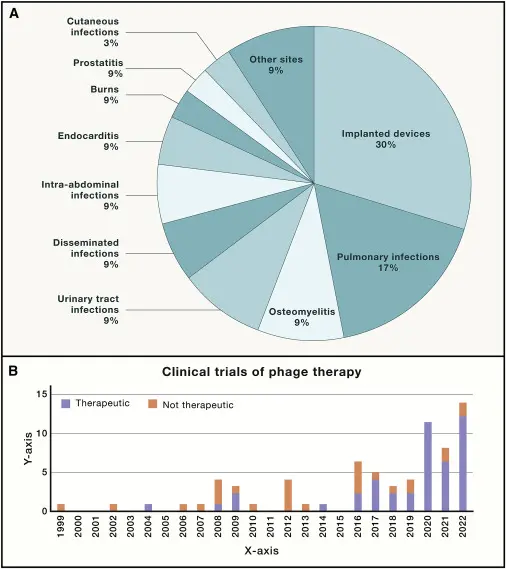 A

Cutaneous infections 3%

Prostatitis 9%

Burns 9%

Endocarditis 9%

Intra-abdominal infections 9%

Disseminated infections 9%

Urinary tract infections 9%

Other sites 9%

Implanted devices 30%

Pulmonary infections 17%

Osteomyelitis 9%

B

Clinical trials of phage therapy

Therapeutic

Not therapeutic

Y-axis

15

10

5

0

1999 2000 2001 2002 2003 2004 2005 2006 2007 2008 2009 2010 2011 2012 2013 2014 2015 2016 2017 2018 2019 2020 2021 2022

X-axis